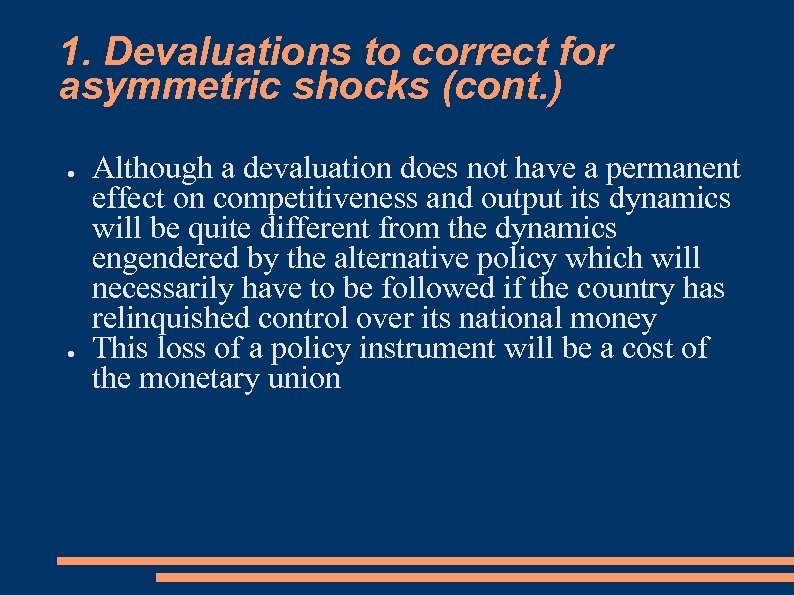 1. Devaluations to correct for asymmetric shocks (cont.)

● Although a devaluation does not have a permanent effect on competitiveness and output its dynamics will be quite different from the dynamics engendered by the alternative policy which will necessarily have to be followed if the country has relinquished control over its national money
● This loss of a policy instrument will be a cost of the monetary union